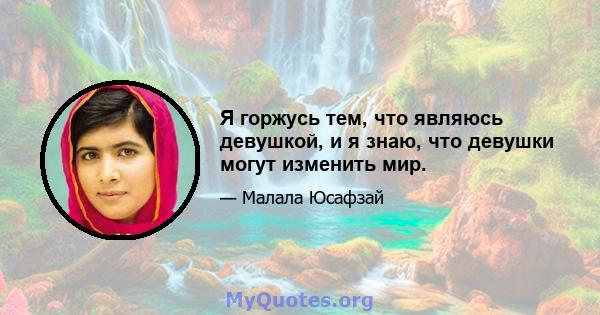 Я горжусь тем, что являюсь девушкой, и я знаю, что девушки могут изменить мир.

— Малала Юсафзай

MyQuotes.org